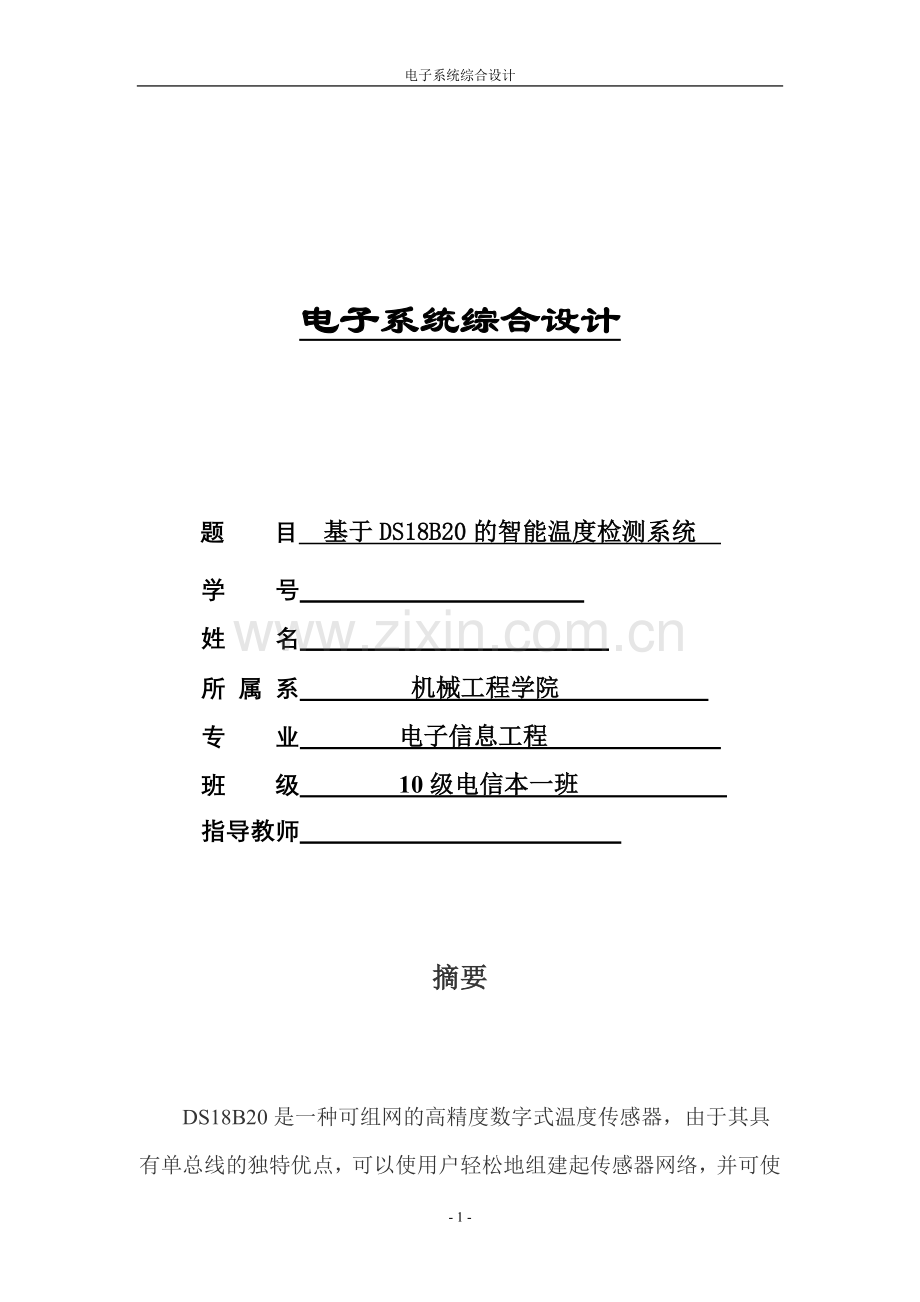 电子系统综合设计

电子系统综合设计

题　目　基于 DS18B20 的智能温度检测系统

学　号

姓　名

www.zixin.com.cn

所 属 系　机械工程学院

专　业　电子信息工程

班　级　10 级电信本一班

指导教师

摘要

DS18B20 是一种可组网的高精度数字式温度传感器，由于其具有单总线的独特优点，可以使用户轻松地组建起传感器网络，并可使

- 1 -